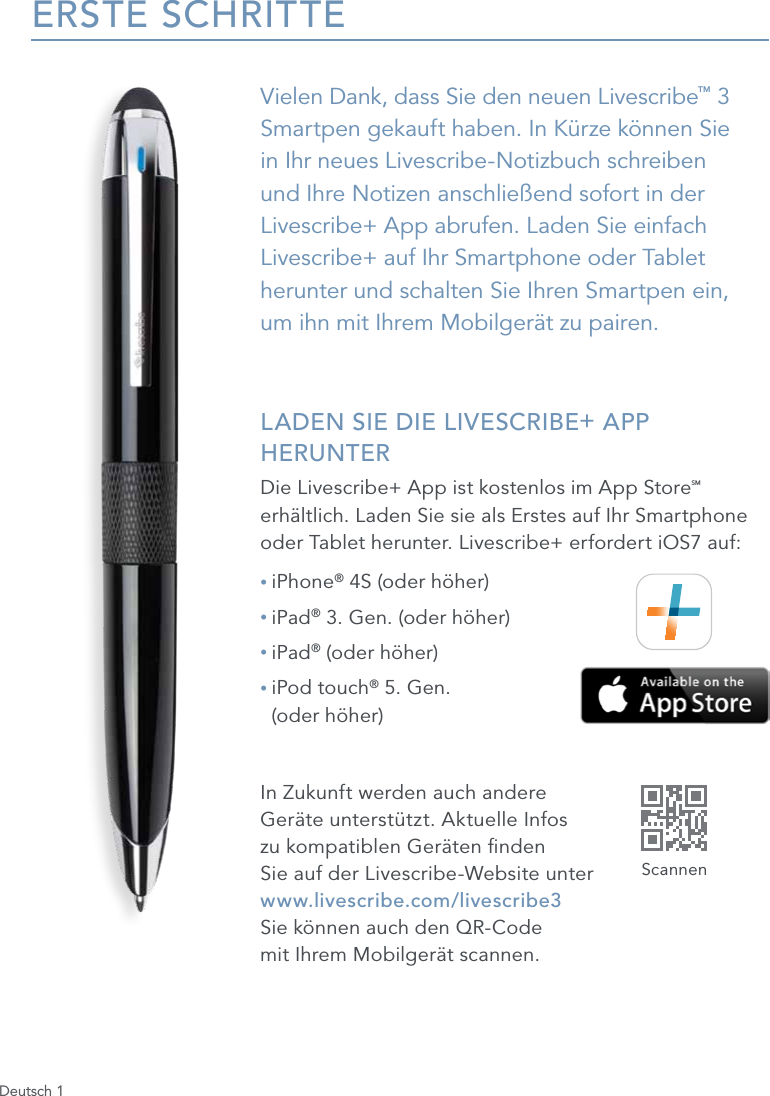 ERSTE SCHRITTE

Vielen Dank, dass Sie den neuen Livescribe™ 3 Smartpen gekauft haben. In Kürze können Sie in Ihr neues Livescribe-Notizbuch schreiben und Ihre Notizen anschließend sofort in der Livescribe+ App abrufen. Laden Sie einfach Livescribe+ auf Ihr Smartphone oder Tablet herunter und schalten Sie Ihren Smartpen ein, um ihn mit Ihrem Mobilgerät zu pairen.

livescribe

LADEN SIE DIE LIVESCRIBE+ APP HERUNTER

Die Livescribe+ App ist kostenlos im App Store℠ erhältlich. Laden Sie sie als Erstes auf Ihr Smartphone oder Tablet herunter. Livescribe+ erfordert iOS7 auf:

• iPhone® 4S (oder höher)
• iPad® 3. Gen. (oder höher)
• iPad® (oder höher)
• iPod touch® 5. Gen. (oder höher)

Available on the App Store

In Zukunft werden auch andere Geräte unterstützt. Aktuelle Infos zu kompatiblen Geräten finden Sie auf der Livescribe-Website unter www.livescribe.com/livescribe3 Sie können auch den QR-Code mit Ihrem Mobilgerät scannen.

Scannen

Deutsch 1